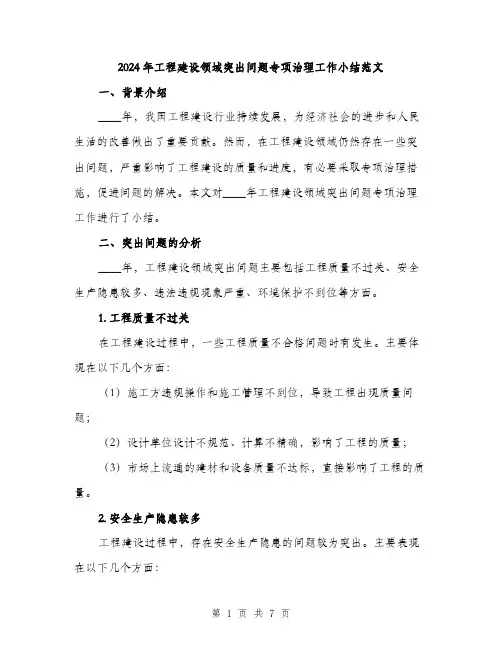 2024年工程建设领域突出问题专项治理工作小结范文

一、背景介绍

____年，我国工程建设行业持续发展，为经济社会的进步和人民生活的改善做出了重要贡献。然而，在工程建设领域仍然存在一些突出问题，严重影响了工程建设的质量和进度，有必要采取专项治理措施，促进问题的解决。本文对____年工程建设领域突出问题专项治理工作进行了小结。

二、突出问题的分析

____年，工程建设领域突出问题主要包括工程质量不过关、安全生产隐患较多、违法违规现象严重、环境保护不到位等方面。

1. 工程质量不过关

在工程建设过程中，一些工程质量不合格问题时有发生。主要体现在以下几个方面：

（1）施工方违规操作和施工管理不到位，导致工程出现质量问题；

（2）设计单位设计不规范、计算不精确，影响了工程的质量；

（3）市场上流通的建材和设备质量不达标，直接影响了工程的质量。

2. 安全生产隐患较多

工程建设过程中，存在安全生产隐患的问题较为突出。主要表现在以下几个方面：

第 1 页 共 7 页